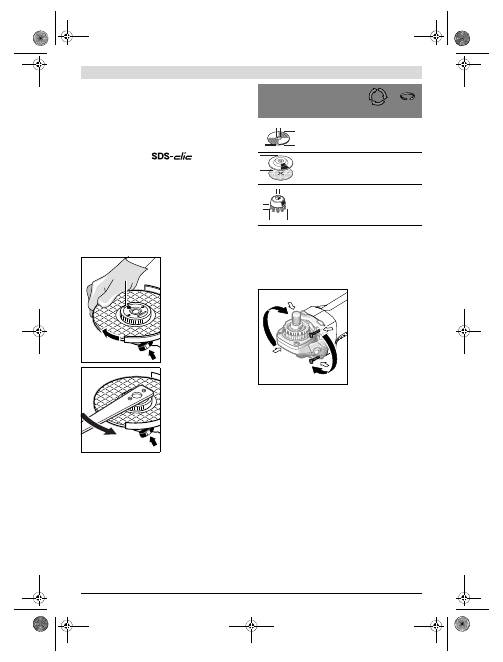 SDS-clic